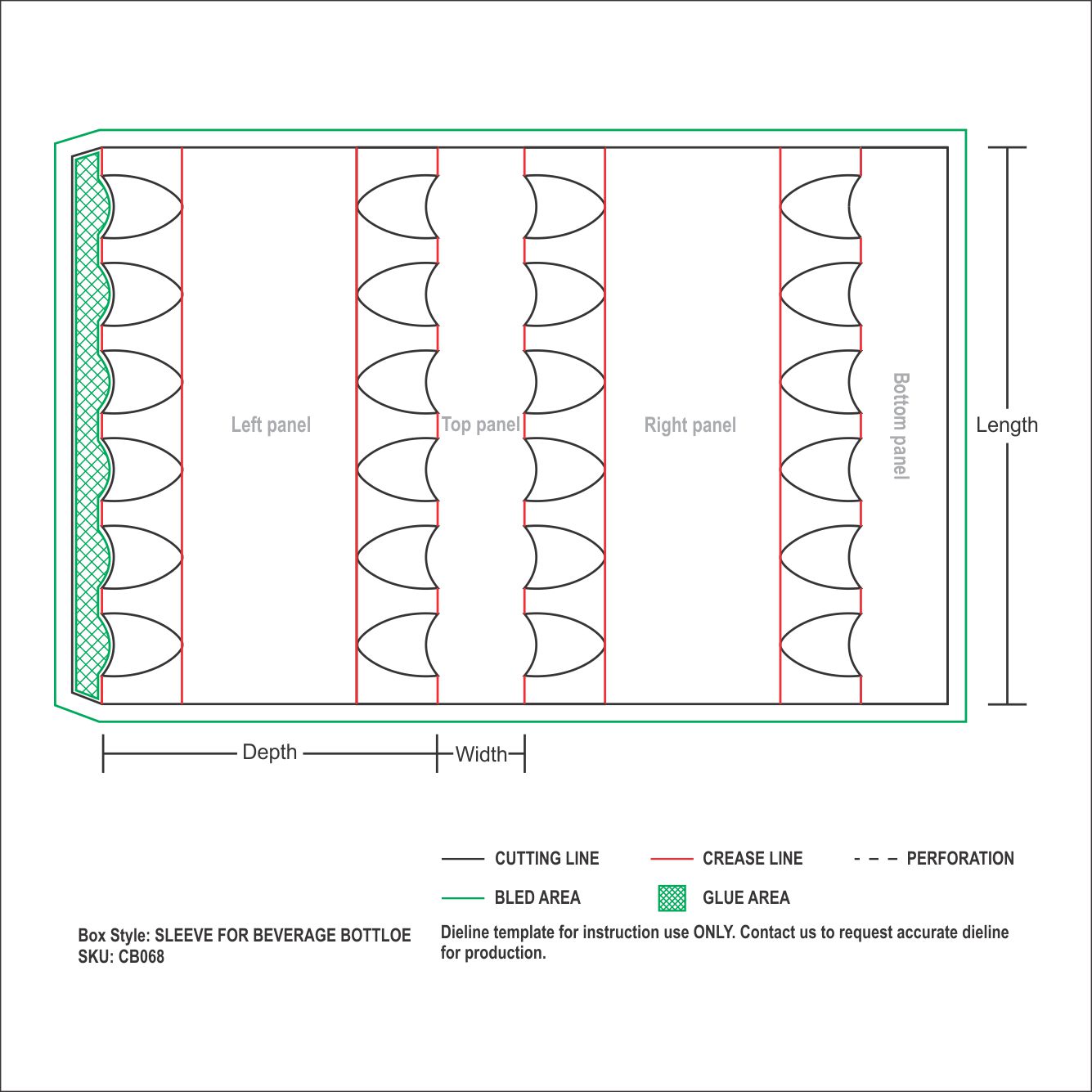 Left panel

Top panel

Right panel

Bottom panel

Length

Depth

Width

CUTTING LINE

CREASE LINE

PERFORATION

BLED AREA

GLUE AREA

Box Style: SLEEVE FOR BEVERAGE BOTTLOE
SKU: CB068

Dieline template for instruction use ONLY. Contact us to request accurate dieline for production.